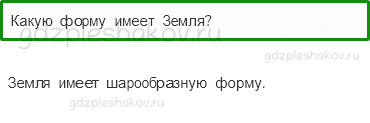 Какую форму имеет Земля?

gdzpleshakov.ru

gdzpleshakov.ru

Земля имеет шарообразную форму.

gdzpleshakov.ru